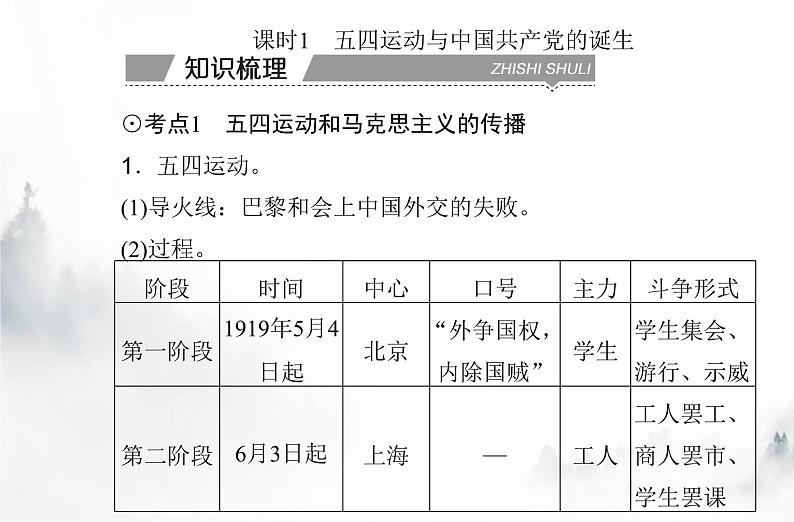 课时1　五四运动与中国共产党的诞生

知识梳理

ZHISHI SHULI

⊙考点1　五四运动和马克思主义的传播

1．五四运动。

(1)导火线：巴黎和会上中国外交的失败。

(2)过程。

| 阶段 | 时间 | 中心 | 口号 | 主力 | 斗争形式 |
|---|---|---|---|---|---|
| 第一阶段 | 1919年5月4日起 | 北京 | “外争国权，内除国贼” | 学生 | 学生集会、游行、示威 |
| 第二阶段 | 6月3日起 | 上海 | — | 工人 | 工人罢工、商人罢市、学生罢课 |